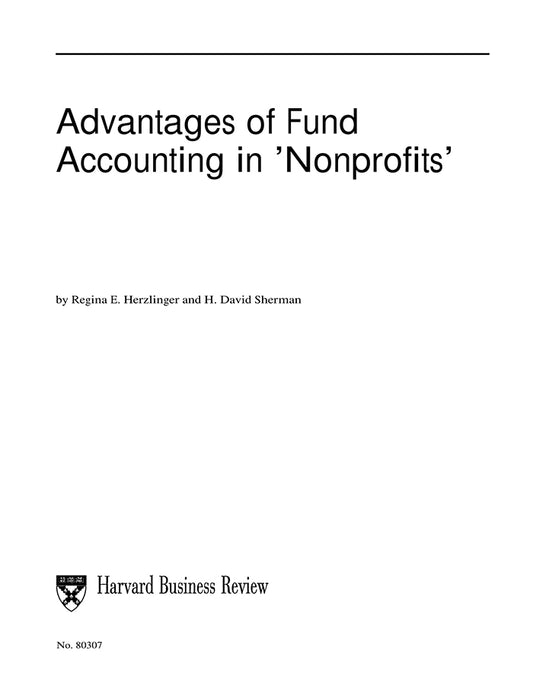 Advantages of Fund Accounting in 'Nonprofits'

by Regina E. Herzlinger and H. David Sherman

Harvard Business Review

No. 80307